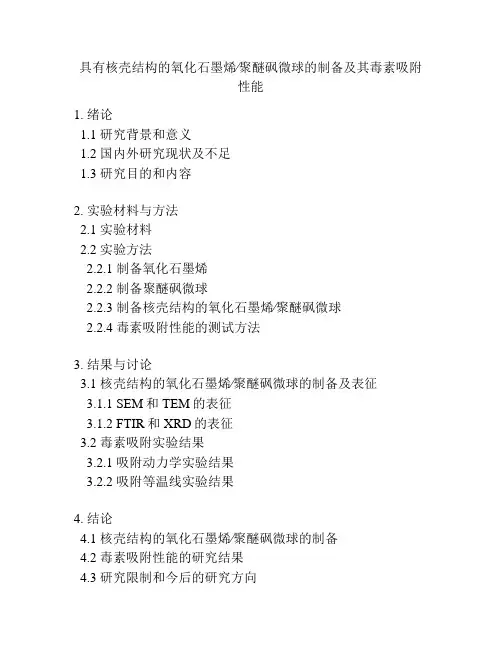 具有核壳结构的氧化石墨烯/聚醚砜微球的制备及其毒素吸附性能

1. 绪论
1.1 研究背景和意义
1.2 国内外研究现状及不足
1.3 研究目的和内容

2. 实验材料与方法
2.1 实验材料
2.2 实验方法
2.2.1 制备氧化石墨烯
2.2.2 制备聚醚砜微球
2.2.3 制备核壳结构的氧化石墨烯/聚醚砜微球
2.2.4 毒素吸附性能的测试方法

3. 结果与讨论
3.1 核壳结构的氧化石墨烯/聚醚砜微球的制备及表征
3.1.1 SEM 和 TEM 的表征
3.1.2 FTIR 和 XRD 的表征
3.2 毒素吸附实验结果
3.2.1 吸附动力学实验结果
3.2.2 吸附等温线实验结果

4. 结论
4.1 核壳结构的氧化石墨烯/聚醚砜微球的制备
4.2 毒素吸附性能的研究结果
4.3 研究限制和今后的研究方向